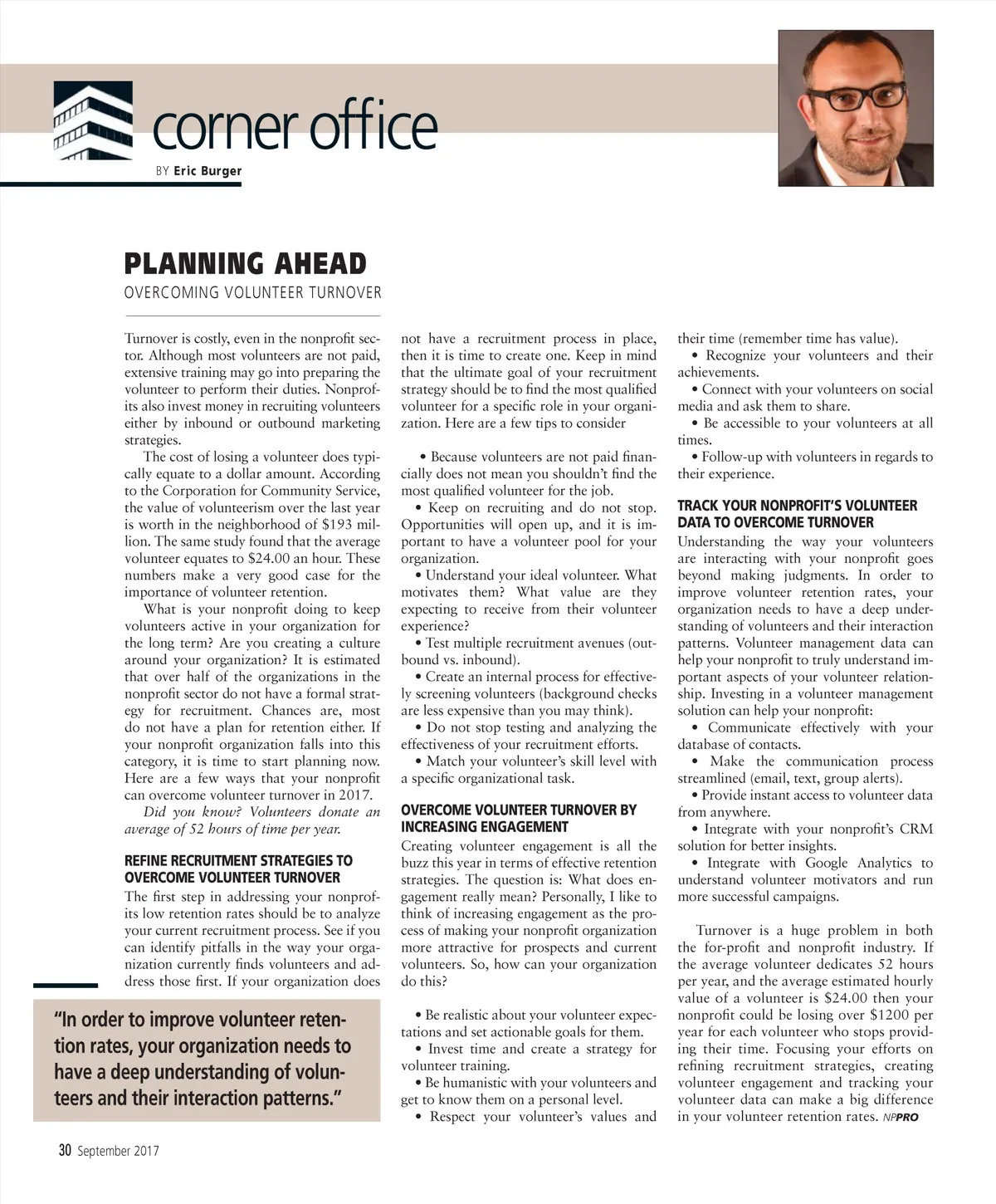 corner office

BY Eric Burger

PLANNING AHEAD

OVERCOMING VOLUNTEER TURNOVER

Turnover is costly, even in the nonprofit sector. Although most volunteers are not paid, extensive training may go into preparing the volunteer to perform their duties. Nonprofits also invest money in recruiting volunteers either by inbound or outbound marketing strategies.

The cost of losing a volunteer does typically equate to a dollar amount. According to the Corporation for Community Service, the value of volunteerism over the last year is worth in the neighborhood of $193 million. The same study found that the average volunteer equates to $24.00 an hour. These numbers make a very good case for the importance of volunteer retention.

What is your nonprofit doing to keep volunteers active in your organization for the long term? Are you creating a culture around your organization? It is estimated that over half of the organizations in the nonprofit sector do not have a formal strategy for recruitment. Chances are, most do not have a plan for retention either. If your nonprofit organization falls into this category, it is time to start planning now. Here are a few ways that your nonprofit can overcome volunteer turnover in 2017.

Did you know? Volunteers donate an average of 52 hours of time per year.

REFINE RECRUITMENT STRATEGIES TO OVERCOME VOLUNTEER TURNOVER

The first step in addressing your nonprofits low retention rates should be to analyze your current recruitment process. See if you can identify pitfalls in the way your organization currently finds volunteers and address those first. If your organization does not have a recruitment process in place, then it is time to create one. Keep in mind that the ultimate goal of your recruitment strategy should be to find the most qualified volunteer for a specific role in your organization. Here are a few tips to consider

• Because volunteers are not paid financially does not mean you shouldn't find the most qualified volunteer for the job.

• Keep on recruiting and do not stop. Opportunities will open up, and it is important to have a volunteer pool for your organization.

• Understand your ideal volunteer. What motivates them? What value are they expecting to receive from their volunteer experience?

• Test multiple recruitment avenues (outbound vs. inbound).

• Create an internal process for effectively screening volunteers (background checks are less expensive than you may think).

• Do not stop testing and analyzing the effectiveness of your recruitment efforts.

• Match your volunteer's skill level with a specific organizational task.

OVERCOME VOLUNTEER TURNOVER BY INCREASING ENGAGEMENT

Creating volunteer engagement is all the buzz this year in terms of effective retention strategies. The question is: What does engagement really mean? Personally, I like to think of increasing engagement as the process of making your nonprofit organization more attractive for prospects and current volunteers. So, how can your organization do this?

• Be realistic about your volunteer expectations and set actionable goals for them.

• Invest time and create a strategy for volunteer training.

• Be humanistic with your volunteers and get to know them on a personal level.

• Respect your volunteer's values and their time (remember time has value).

• Recognize your volunteers and their achievements.

• Connect with your volunteers on social media and ask them to share.

• Be accessible to your volunteers at all times.

• Follow-up with volunteers in regards to their experience.

TRACK YOUR NONPROFIT'S VOLUNTEER DATA TO OVERCOME TURNOVER

Understanding the way your volunteers are interacting with your nonprofit goes beyond making judgments. In order to improve volunteer retention rates, your organization needs to have a deep understanding of volunteers and their interaction patterns. Volunteer management data can help your nonprofit to truly understand important aspects of your volunteer relationship. Investing in a volunteer management solution can help your nonprofit:

• Communicate effectively with your database of contacts.

• Make the communication process streamlined (email, text, group alerts).

• Provide instant access to volunteer data from anywhere.

• Integrate with your nonprofit's CRM solution for better insights.

• Integrate with Google Analytics to understand volunteer motivators and run more successful campaigns.

Turnover is a huge problem in both the for-profit and nonprofit industry. If the average volunteer dedicates 52 hours per year, and the average estimated hourly value of a volunteer is $24.00 then your nonprofit could be losing over $1200 per year for each volunteer who stops providing their time. Focusing your efforts on refining recruitment strategies, creating volunteer engagement and tracking your volunteer data can make a big difference in your volunteer retention rates. NPPRO

"In order to improve volunteer retention rates, your organization needs to have a deep understanding of volunteers and their interaction patterns."

30 September 2017